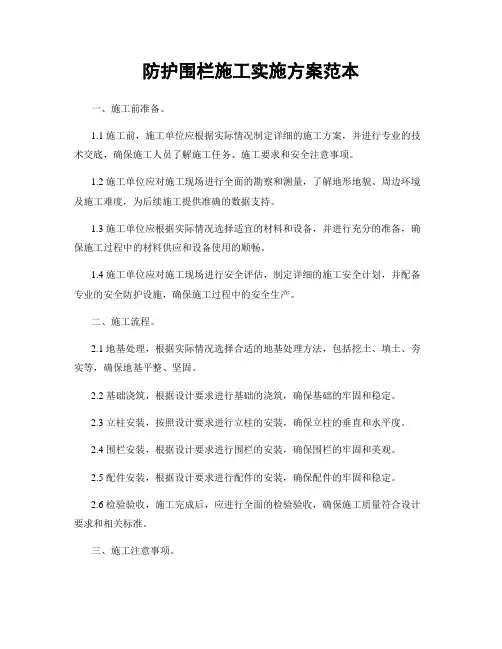 防护围栏施工实施方案范本

一、施工前准备。

1.1 施工前，施工单位应根据实际情况制定详细的施工方案，并进行专业的技术交底，确保施工人员了解施工任务、施工要求和安全注意事项。

1.2 施工单位应对施工现场进行全面的勘察和测量，了解地形地貌、周边环境及施工难度，为后续施工提供准确的数据支持。

1.3 施工单位应根据实际情况选择适宜的材料和设备，并进行充分的准备，确保施工过程中的材料供应和设备使用的顺畅。

1.4 施工单位应对施工现场进行安全评估，制定详细的施工安全计划，并配备专业的安全防护设施，确保施工过程中的安全生产。

二、施工流程。

2.1 地基处理，根据实际情况选择合适的地基处理方法，包括挖土、填土、夯实等，确保地基平整、坚固。

2.2 基础浇筑，根据设计要求进行基础的浇筑，确保基础的牢固和稳定。

2.3 立柱安装，按照设计要求进行立柱的安装，确保立柱的垂直和水平度。

2.4 围栏安装，根据设计要求进行围栏的安装，确保围栏的牢固和美观。

2.5 配件安装，根据设计要求进行配件的安装，确保配件的牢固和稳定。

2.6 检验验收，施工完成后，应进行全面的检验验收，确保施工质量符合设计要求和相关标准。

三、施工注意事项。